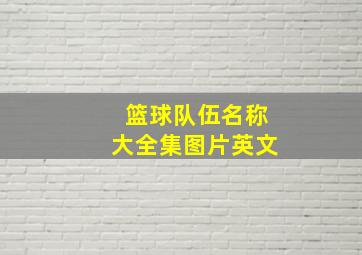 篮球队伍名称
大全集图片英文